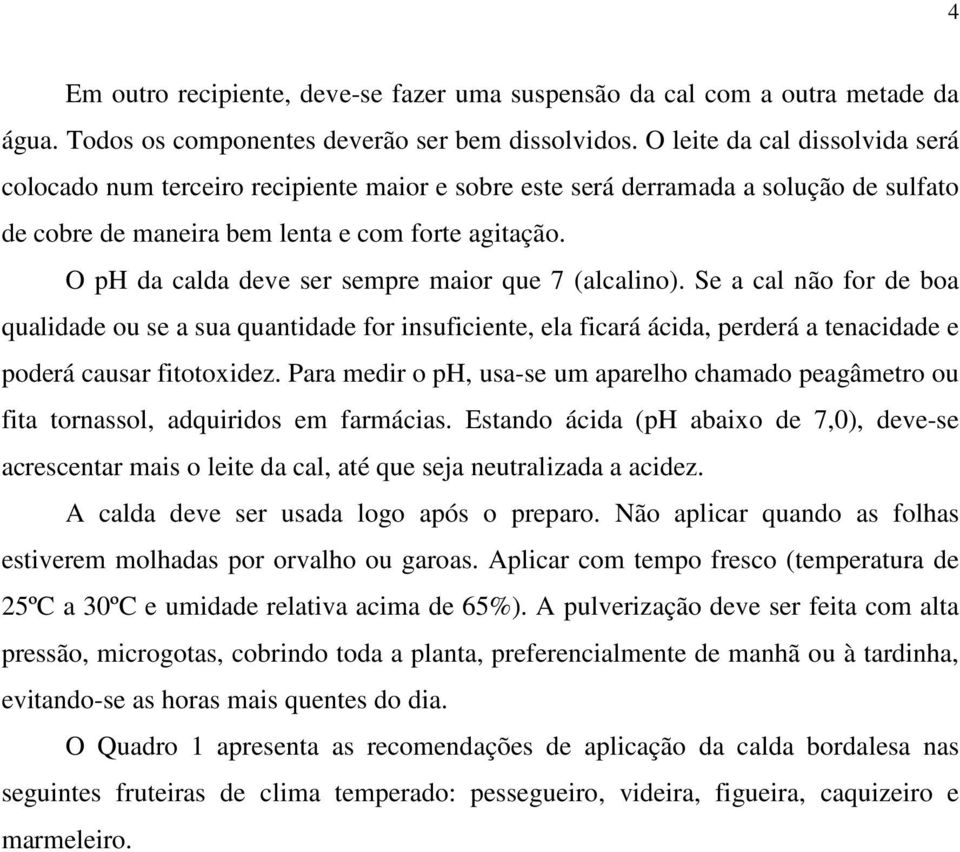 4

Em outro recipiente, deve-se fazer uma suspensão da cal com a outra metade da água. Todos os componentes deverão ser bem dissolvidos. O leite da cal dissolvida será colocado num terceiro recipiente maior e sobre este será derramada a solução de sulfato de cobre de maneira bem lenta e com forte agitação.

O pH da calda deve ser sempre maior que 7 (alcalino). Se a cal não for de boa qualidade ou se a sua quantidade for insuficiente, ela ficará ácida, perderá a tenacidade e poderá causar fitotoxidez. Para medir o pH, usa-se um aparelho chamado peagâmetro ou fita tornassol, adquiridos em farmácias. Estando ácida (pH abaixo de 7,0), deve-se acrescentar mais o leite da cal, até que seja neutralizada a acidez.

A calda deve ser usada logo após o preparo. Não aplicar quando as folhas estiverem molhadas por orvalho ou garoas. Aplicar com tempo fresco (temperatura de 25ºC a 30ºC e umidade relativa acima de 65%). A pulverização deve ser feita com alta pressão, microgotas, cobrindo toda a planta, preferencialmente de manhã ou à tardinha, evitando-se as horas mais quentes do dia.

O Quadro 1 apresenta as recomendações de aplicação da calda bordalesa nas seguintes fruteiras de clima temperado: pessegueiro, videira, figueira, caquizeiro e marmeleiro.